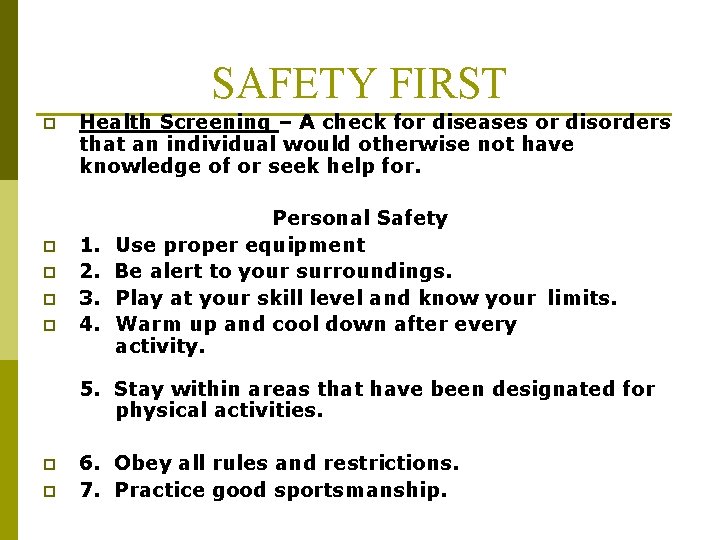 SAFETY FIRST

Health Screening – A check for diseases or disorders that an individual would otherwise not have knowledge of or seek help for.

Personal Safety

1. Use proper equipment
2. Be alert to your surroundings.
3. Play at your skill level and know your limits.
4. Warm up and cool down after every activity.

5. Stay within areas that have been designated for physical activities.

6. Obey all rules and restrictions.
7. Practice good sportsmanship.